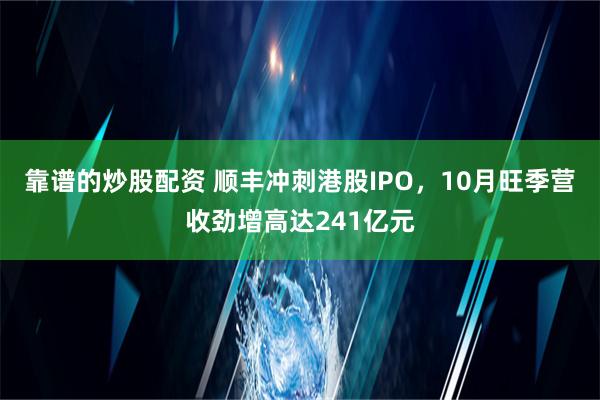 靠谱的炒股配资 顺丰冲刺港股IPO，10月旺季营收劲增高达241亿元